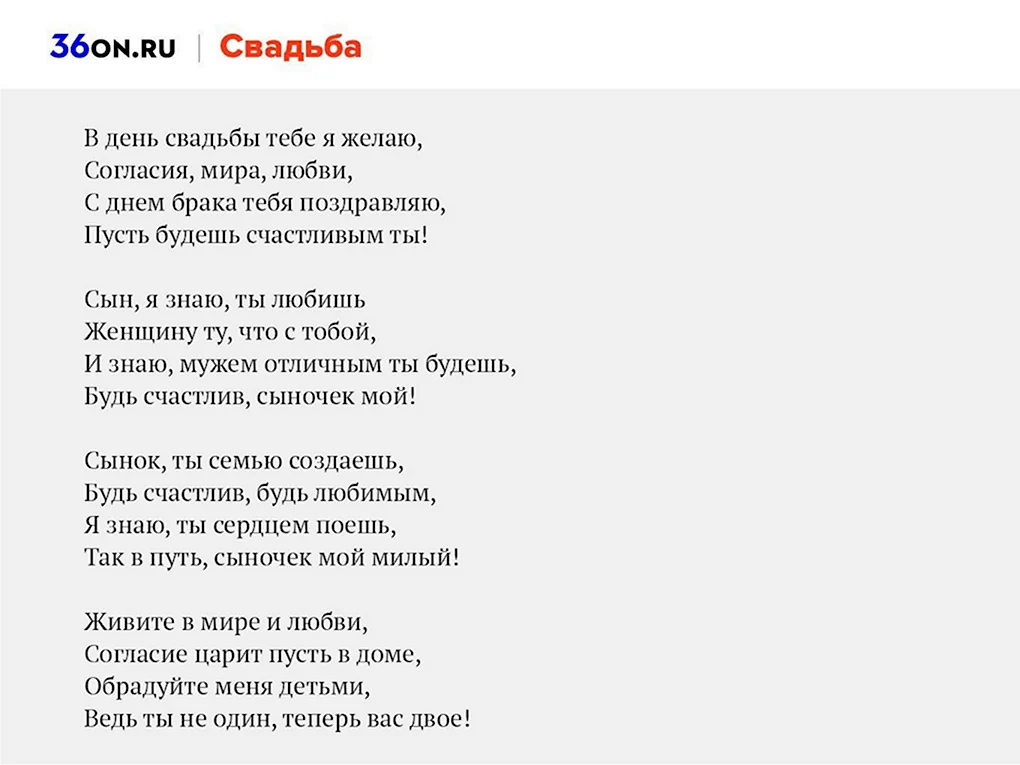 36ON.RU | Свадьба

В день свадьбы тебе я желаю,
Согласия, мира, любви,
С днем брака тебя поздравляю,
Пусть будешь счастливым ты!

Сын, я знаю, ты любишь
Женщину ту, что с тобой,
И знаю, мужем отличным ты будешь,
Будь счастлив, сыночек мой!

Сынок, ты семью создаешь,
Будь счастлив, будь любимым,
Я знаю, ты сердцем поешь,
Так в путь, сыночек мой милый!

Живите в мире и любви,
Согласие царит пусть в доме,
Обрадуйте меня детьми,
Ведь ты не один, теперь вас двое!